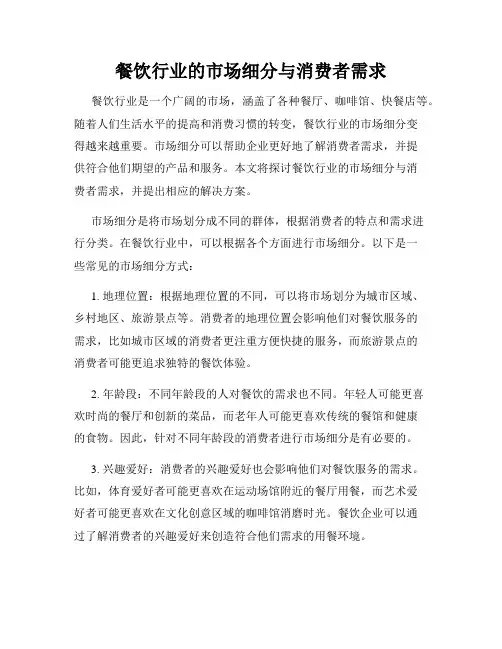 餐饮行业的市场细分与消费者需求

餐饮行业是一个广阔的市场，涵盖了各种餐厅、咖啡馆、快餐店等。随着人们生活水平的提高和消费习惯的转变，餐饮行业的市场细分变得越来越重要。市场细分可以帮助企业更好地了解消费者需求，并提供符合他们期望的产品和服务。本文将探讨餐饮行业的市场细分与消费者需求，并提出相应的解决方案。

市场细分是将市场划分成不同的群体，根据消费者的特点和需求进行分类。在餐饮行业中，可以根据各个方面进行市场细分。以下是一些常见的市场细分方式：

1. 地理位置：根据地理位置的不同，可以将市场划分为城市区域、乡村地区、旅游景点等。消费者的地理位置会影响他们对餐饮服务的需求，比如城市区域的消费者更注重方便快捷的服务，而旅游景点的消费者可能更追求独特的餐饮体验。

2. 年龄段：不同年龄段的人对餐饮的需求也不同。年轻人可能更喜欢时尚的餐厅和创新的菜品，而老年人可能更喜欢传统的餐馆和健康的食物。因此，针对不同年龄段的消费者进行市场细分是有必要的。

3. 兴趣爱好：消费者的兴趣爱好也会影响他们对餐饮服务的需求。比如，体育爱好者可能更喜欢在运动场馆附近的餐厅用餐，而艺术爱好者可能更喜欢在文化创意区域的咖啡馆消磨时光。餐饮企业可以通过了解消费者的兴趣爱好来创造符合他们需求的用餐环境。